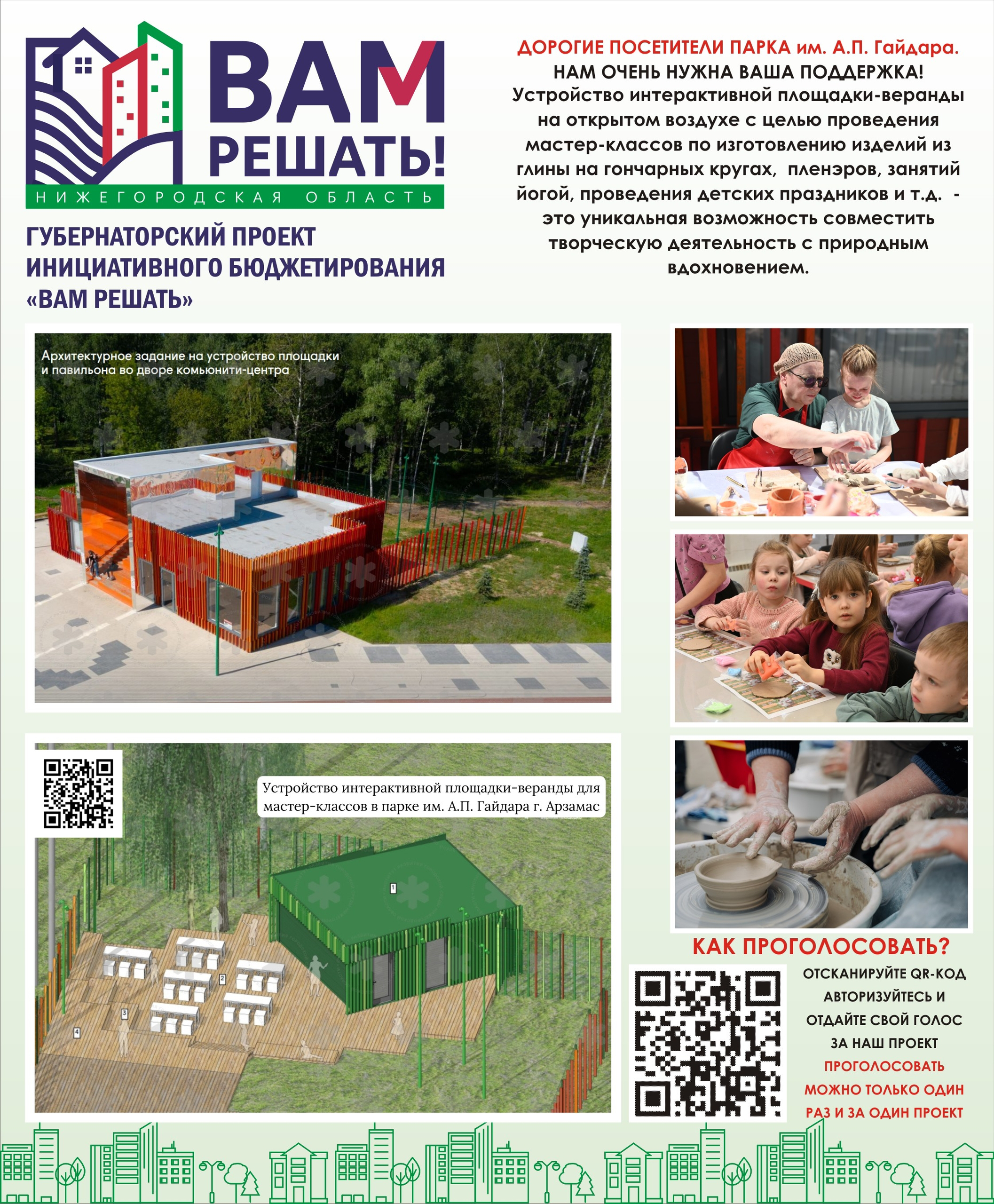 ВАМ РЕШАТЬ!
НИЖЕГОРОДСКАЯ ОБЛАСТЬ

ГУБЕРНАТОРСКИЙ ПРОЕКТ ИНИЦИАТИВНОГО БЮДЖЕТИРОВАНИЯ «ВАМ РЕШАТЬ»

ДОРОГИЕ ПОСЕТИТЕЛИ ПАРКА им. А.П. Гайдара.
НАМ ОЧЕНЬ НУЖНА ВАША ПОДДЕРЖКА!
Устройство интерактивной площадки-веранды на открытом воздухе с целью проведения мастер-классов по изготовлению изделий из глины на гончарных кругах, пленэров, занятий йогой, проведения детских праздников и т.д. - это уникальная возможность совместить творческую деятельность с природным вдохновением.

Архитектурное задание на устройство площадки и павильона во дворе комьюнити-центра

Устройство интерактивной площадки-веранды для мастер-классов в парке им. А.П. Гайдара г. Арзамас

1
2
3
4

КАК ПРОГОЛОСОВАТЬ?
ОТСКАНИРУЙТЕ QR-КОД АВТОРИЗУЙТЕСЬ И ОТДАЙТЕ СВОЙ ГОЛОС ЗА НАШ ПРОЕКТ
ПРОГОЛОСОВАТЬ МОЖНО ТОЛЬКО ОДИН РАЗ И ЗА ОДИН ПРОЕКТ